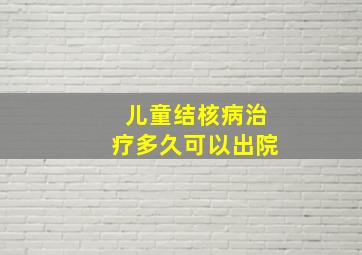 儿童结核病治疗多久可以出院